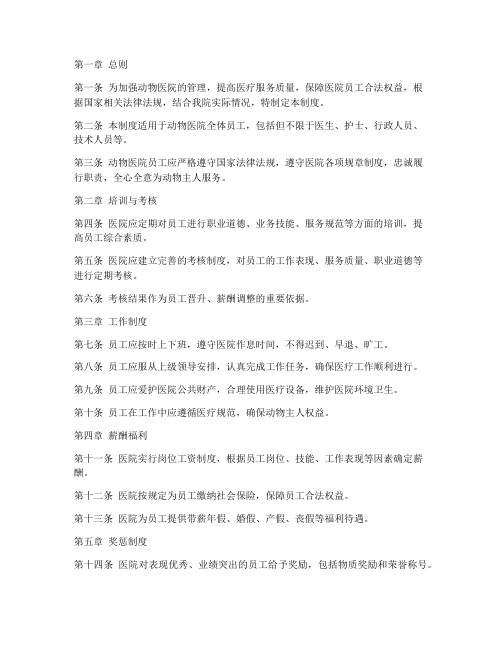 第一章 总则

第一条 为加强动物医院的管理，提高医疗服务质量，保障医院员工合法权益，根据国家相关法律法规，结合我院实际情况，特制定本制度。

第二条 本制度适用于动物医院全体员工，包括但不限于医生、护士、行政人员、技术人员等。

第三条 动物医院员工应严格遵守国家法律法规，遵守医院各项规章制度，忠诚履行职责，全心全意为动物主人服务。

第二章 培训与考核

第四条 医院应定期对员工进行职业道德、业务技能、服务规范等方面的培训，提高员工综合素质。

第五条 医院应建立完善的考核制度，对员工的工作表现、服务质量、职业道德等进行定期考核。

第六条 考核结果作为员工晋升、薪酬调整的重要依据。

第三章 工作制度

第七条 员工应按时上下班，遵守医院作息时间，不得迟到、早退、旷工。

第八条 员工应服从上级领导安排，认真完成工作任务，确保医疗工作顺利进行。

第九条 员工应爱护医院公共财产，合理使用医疗设备，维护医院环境卫生。

第十条 员工在工作中应遵循医疗规范，确保动物主人权益。

第四章 薪酬福利

第十一条 医院实行岗位工资制度，根据员工岗位、技能、工作表现等因素确定薪酬。

第十二条 医院按规定为员工缴纳社会保险，保障员工合法权益。

第十三条 医院为员工提供带薪年假、婚假、产假、丧假等福利待遇。

第五章 奖惩制度

第十四条 医院对表现优秀、业绩突出的员工给予奖励，包括物质奖励和荣誉称号。